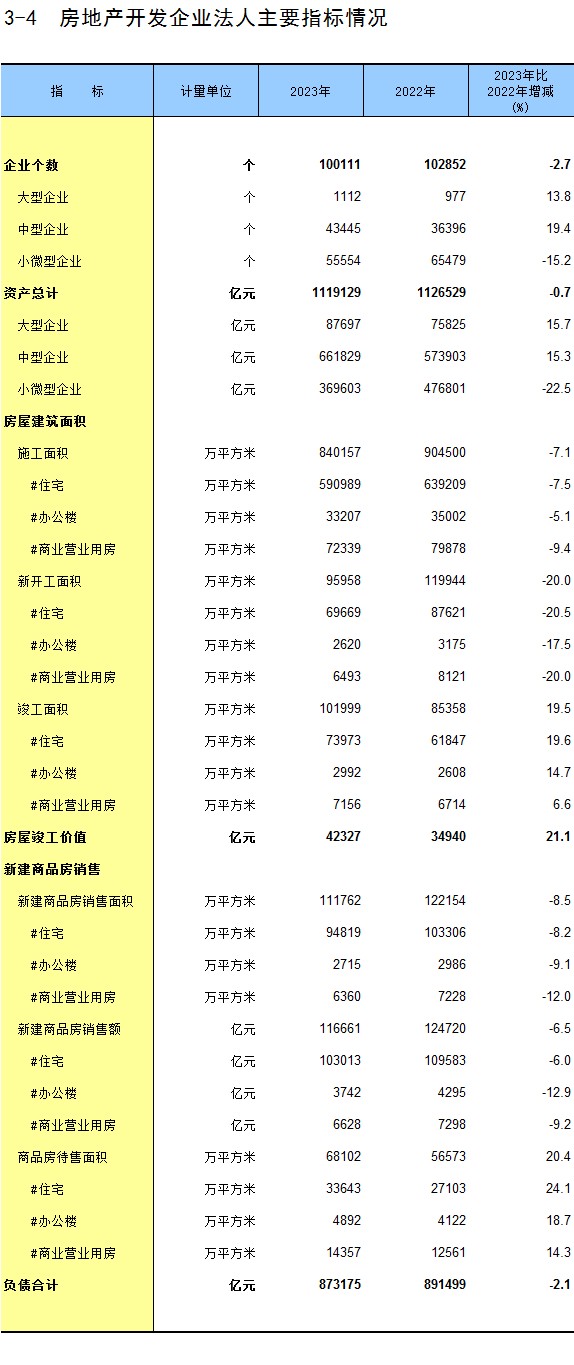 3-4 房地产开发企业法人主要指标情况

| 指 标 | 计量单位 | 2023年 | 2022年 | 2023年比2022年增减(%) |
|---|---|---|---|---|
| 企业个数 | 个 | 100111 | 102852 | -2.7 |
| 大型企业 | 个 | 1112 | 977 | 13.8 |
| 中型企业 | 个 | 43445 | 36396 | 19.4 |
| 小微型企业 | 个 | 55554 | 65479 | -15.2 |
| 资产总计 | 亿元 | 1119129 | 1126529 | -0.7 |
| 大型企业 | 亿元 | 87697 | 75825 | 15.7 |
| 中型企业 | 亿元 | 661829 | 573903 | 15.3 |
| 小微型企业 | 亿元 | 369603 | 476801 | -22.5 |
| 房屋建筑面积 | | | | |
| 施工面积 | 万平方米 | 840157 | 904500 | -7.1 |
| #住宅 | 万平方米 | 590989 | 639209 | -7.5 |
| #办公楼 | 万平方米 | 33207 | 35002 | -5.1 |
| #商业营业用房 | 万平方米 | 72339 | 79878 | -9.4 |
| 新开工面积 | 万平方米 | 95958 | 119944 | -20.0 |
| #住宅 | 万平方米 | 69669 | 87621 | -20.5 |
| #办公楼 | 万平方米 | 2620 | 3175 | -17.5 |
| #商业营业用房 | 万平方米 | 6493 | 8121 | -20.0 |
| 竣工面积 | 万平方米 | 101999 | 85358 | 19.5 |
| #住宅 | 万平方米 | 73973 | 61847 | 19.6 |
| #办公楼 | 万平方米 | 2992 | 2608 | 14.7 |
| #商业营业用房 | 万平方米 | 7156 | 6714 | 6.6 |
| 房屋竣工价值 | 亿元 | 42327 | 34940 | 21.1 |
| 新建商品房销售 | | | | |
| 新建商品房销售面积 | 万平方米 | 111762 | 122154 | -8.5 |
| #住宅 | 万平方米 | 94819 | 103306 | -8.2 |
| #办公楼 | 万平方米 | 2715 | 2986 | -9.1 |
| #商业营业用房 | 万平方米 | 6360 | 7228 | -12.0 |
| 新建商品房销售额 | 亿元 | 116661 | 124720 | -6.5 |
| #住宅 | 亿元 | 103013 | 109583 | -6.0 |
| #办公楼 | 亿元 | 3742 | 4295 | -12.9 |
| #商业营业用房 | 亿元 | 6628 | 7298 | -9.2 |
| 商品房待售面积 | 万平方米 | 68102 | 56573 | 20.4 |
| #住宅 | 万平方米 | 33643 | 27103 | 24.1 |
| #办公楼 | 万平方米 | 4892 | 4122 | 18.7 |
| #商业营业用房 | 万平方米 | 14357 | 12561 | 14.3 |
| 负债合计 | 亿元 | 873175 | 891499 | -2.1 |